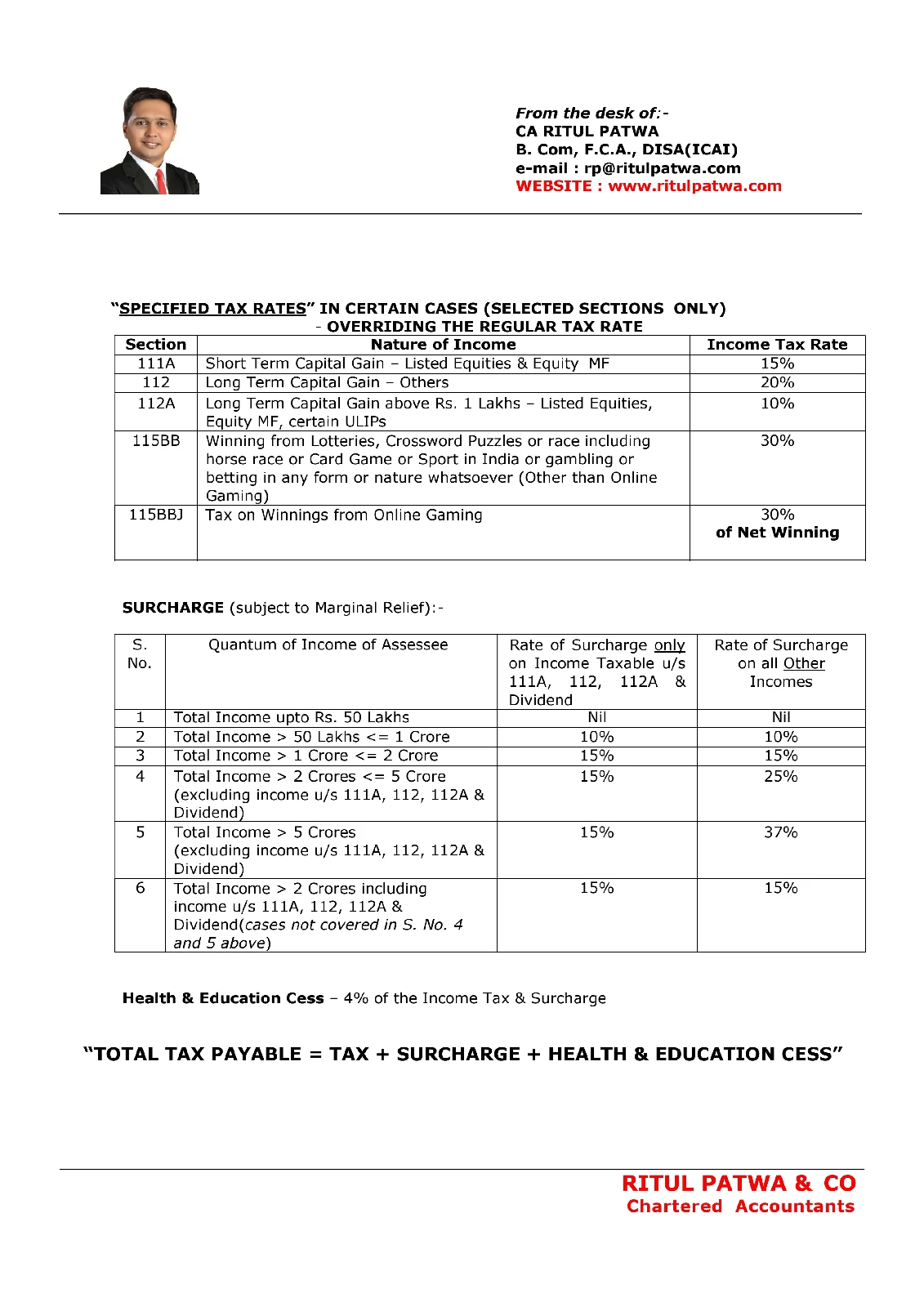 From the desk of:-
CA RITUL PATWA
B. Com, F.C.A., DISA(ICAI)
e-mail : rp@ritulpatwa.com
WEBSITE : www.ritulpatwa.com

"SPECIFIED TAX RATES" IN CERTAIN CASES (SELECTED SECTIONS ONLY)
- OVERRIDING THE REGULAR TAX RATE

| Section | Nature of Income | Income Tax Rate |
|---|---|---|
| 111A | Short Term Capital Gain – Listed Equities & Equity MF | 15% |
| 112 | Long Term Capital Gain – Others | 20% |
| 112A | Long Term Capital Gain above Rs. 1 Lakhs – Listed Equities, Equity MF, certain ULIPs | 10% |
| 115BB | Winning from Lotteries, Crossword Puzzles or race including horse race or Card Game or Sport in India or gambling or betting in any form or nature whatsoever (Other than Online Gaming) | 30% |
| 115BBJ | Tax on Winnings from Online Gaming | 30% of Net Winning |

SURCHARGE (subject to Marginal Relief):-

| S. No. | Quantum of Income of Assessee | Rate of Surcharge only on Income Taxable u/s 111A, 112, 112A & Dividend | Rate of Surcharge on all Other Incomes |
|---|---|---|---|
| 1 | Total Income upto Rs. 50 Lakhs | Nil | Nil |
| 2 | Total Income > 50 Lakhs <= 1 Crore | 10% | 10% |
| 3 | Total Income > 1 Crore <= 2 Crore | 15% | 15% |
| 4 | Total Income > 2 Crores <= 5 Crore (excluding income u/s 111A, 112, 112A & Dividend) | 15% | 25% |
| 5 | Total Income > 5 Crores (excluding income u/s 111A, 112, 112A & Dividend) | 15% | 37% |
| 6 | Total Income > 2 Crores including income u/s 111A, 112, 112A & Dividend(cases not covered in S. No. 4 and 5 above) | 15% | 15% |

Health & Education Cess – 4% of the Income Tax & Surcharge

"TOTAL TAX PAYABLE = TAX + SURCHARGE + HEALTH & EDUCATION CESS"

RITUL PATWA & CO
Chartered Accountants